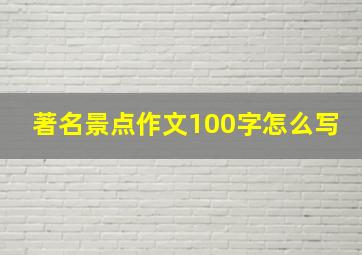 著名景点作文100字怎么写